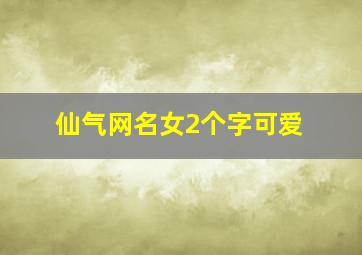 仙气网名女2个字可爱